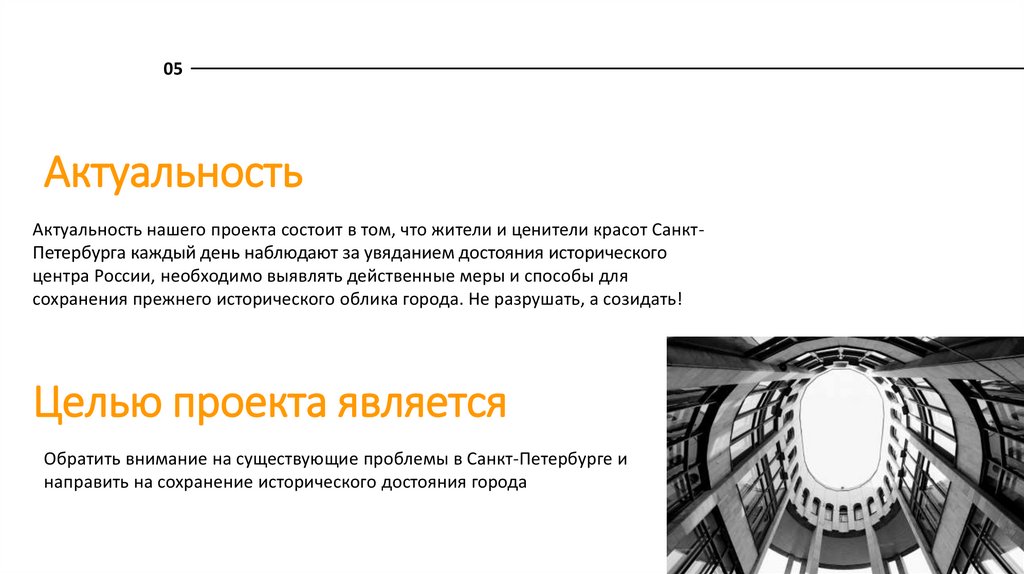 05

Актуальность

Актуальность нашего проекта состоит в том, что жители и ценители красот Санкт-Петербурга каждый день наблюдают за увяданием достояния исторического центра России, необходимо выявлять действенные меры и способы для сохранения прежнего исторического облика города. Не разрушать, а созидать!

Целью проекта является

Обратить внимание на существующие проблемы в Санкт-Петербурге и направить на сохранение исторического достояния города